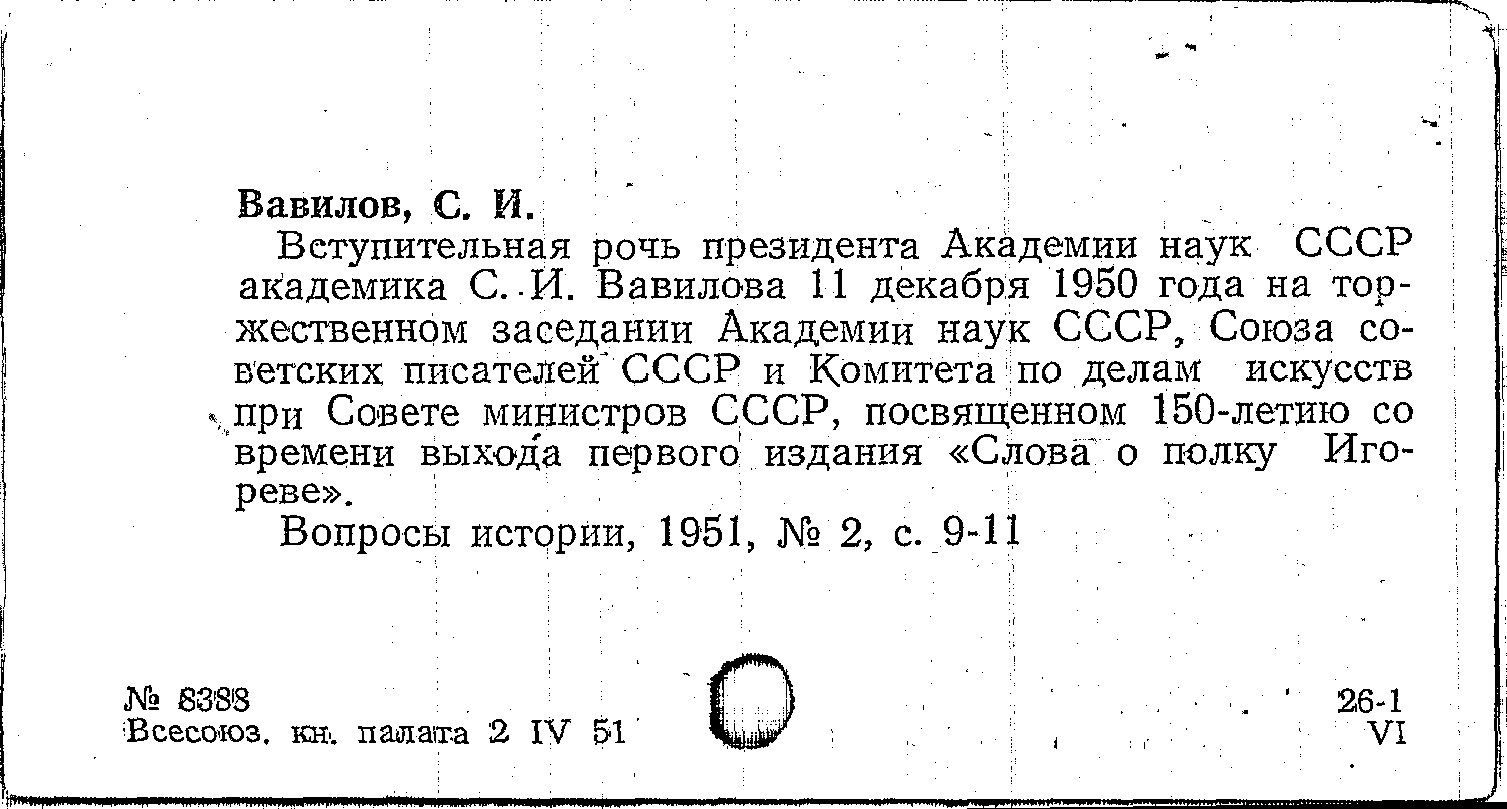 Вавилов, С. И.

Вступительная рочь президента Академии наук СССР академика С. И. Вавилова 11 декабря 1950 года на торжественном заседании Академии наук СССР, Союза советских писателей СССР и Комитета по делам искусств при Совете министров СССР, посвященном 150-летию со времени выхода первого издания «Слова о полку Игореве».

Вопросы истории, 1951, № 2, с. 9-11

№ 8388
Всесоюз. кн. палата 2 IV 51

26-1
VI